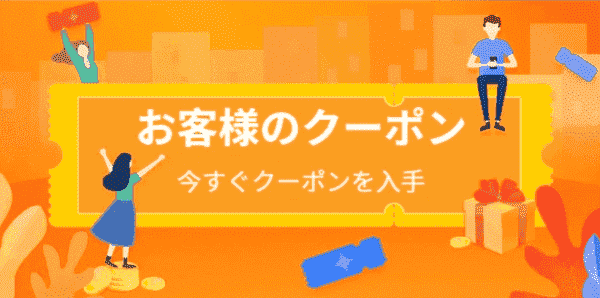 お客様のクーポン

今すぐクーポンを入手